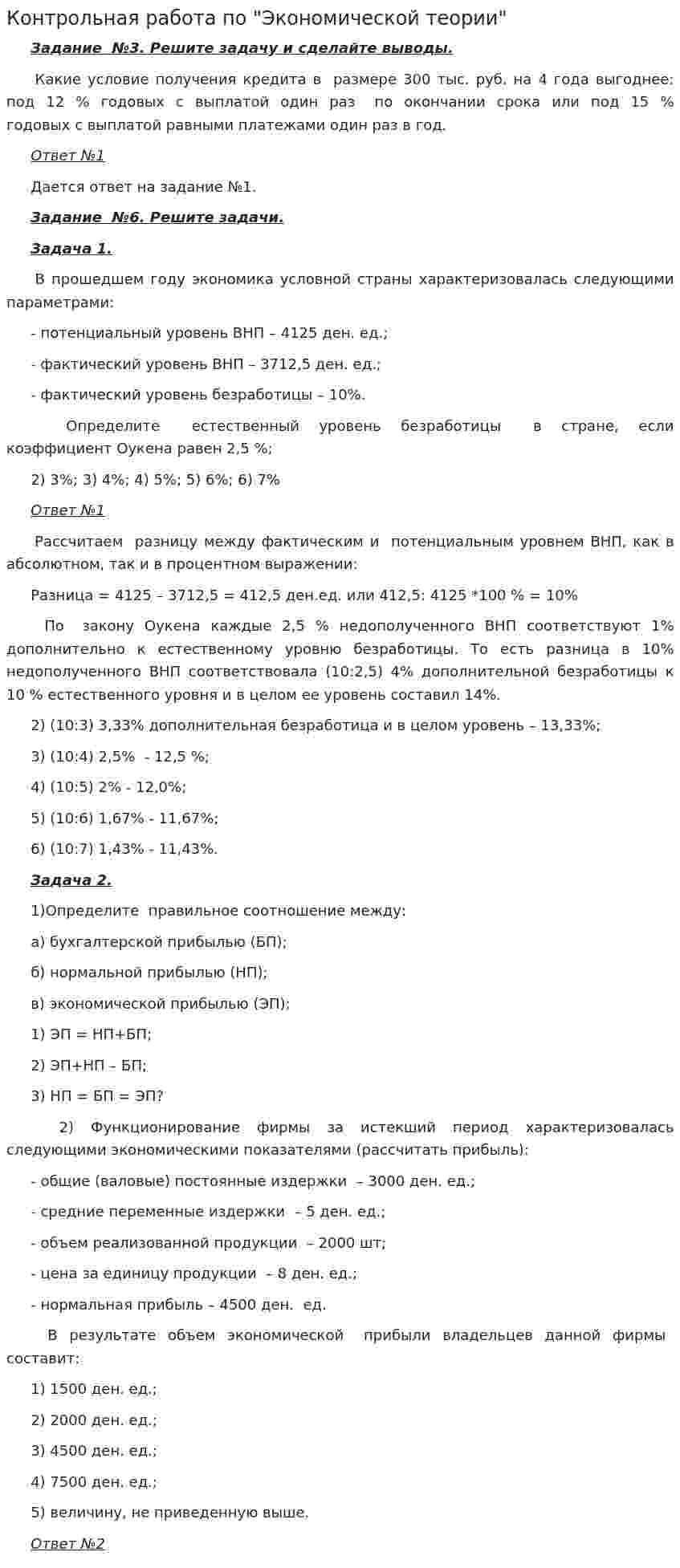 Контрольная работа по "Экономической теории"

Задание №3. Решите задачу и сделайте выводы.

Какие условие получения кредита в размере 300 тыс. руб. на 4 года выгоднее: под 12 % годовых с выплатой один раз по окончании срока или под 15 % годовых с выплатой равными платежами один раз в год.

Ответ №1

Дается ответ на задание №1.

Задание №6. Решите задачи.

Задача 1.

В прошедшем году экономика условной страны характеризовалась следующими параметрами:

- потенциальный уровень ВНП – 4125 ден. ед.;

- фактический уровень ВНП – 3712,5 ден. ед.;

- фактический уровень безработицы – 10%.

Определите естественный уровень безработицы в стране, если коэффициент Оукена равен 2,5 %;

2) 3%; 3) 4%; 4) 5%; 5) 6%; 6) 7%

Ответ №1

Рассчитаем разницу между фактическим и потенциальным уровнем ВНП, как в абсолютном, так и в процентном выражении:

Разница = 4125 – 3712,5 = 412,5 ден.ед. или 412,5: 4125 *100 % = 10%

По закону Оукена каждые 2,5 % недополученного ВНП соответствуют 1% дополнительно к естественному уровню безработицы. То есть разница в 10% недополученного ВНП соответствовала (10:2,5) 4% дополнительной безработицы к 10 % естественного уровня и в целом ее уровень составил 14%.

2) (10:3) 3,33% дополнительная безработица и в целом уровень – 13,33%;

3) (10:4) 2,5% – 12,5 %;

4) (10:5) 2% - 12,0%;

5) (10:6) 1,67% - 11,67%;

6) (10:7) 1,43% - 11,43%.

Задача 2.

1)Определите правильное соотношение между:

а) бухгалтерской прибылью (БП);

б) нормальной прибылью (НП);

в) экономической прибылью (ЭП);

1) ЭП = НП+БП;

2) ЭП+НП – БП;

3) НП = БП = ЭП?

2) Функционирование фирмы за истекший период характеризовалась следующими экономическими показателями (рассчитать прибыль):

- общие (валовые) постоянные издержки – 3000 ден. ед.;

- средние переменные издержки – 5 ден. ед.;

- объем реализованной продукции – 2000 шт;

- цена за единицу продукции – 8 ден. ед.;

- нормальная прибыль – 4500 ден. ед.

В результате объем экономической прибыли владельцев данной фирмы составит:

1) 1500 ден. ед.;

2) 2000 ден. ед.;

3) 4500 ден. ед.;

4) 7500 ден. ед.;

5) величину, не приведенную выше.

Ответ №2